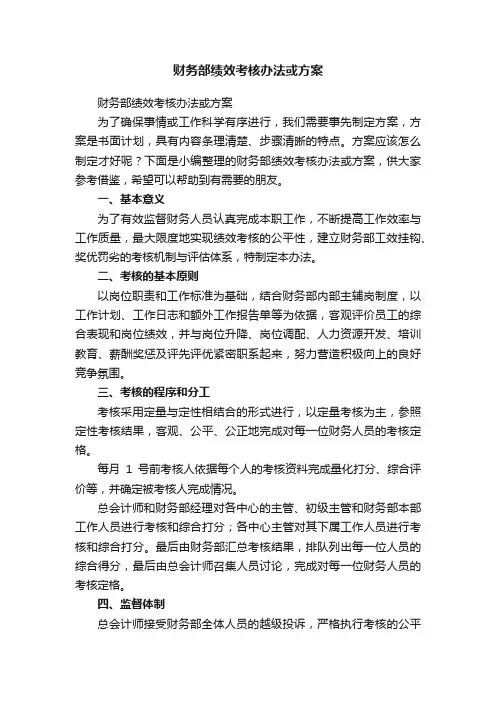 财务部绩效考核办法或方案

财务部绩效考核办法或方案

为了确保事情或工作科学有序进行，我们需要事先制定方案，方案是书面计划，具有内容条理清楚、步骤清晰的特点。方案应该怎么制定才好呢？下面是小编整理的财务部绩效考核办法或方案，供大家参考借鉴，希望可以帮助到有需要的朋友。

一、基本意义

为了有效监督财务人员认真完成本职工作，不断提高工作效率与工作质量，最大限度地实现绩效考核的公平性，建立财务部工效挂钩、奖优罚劣的考核机制与评估体系，特制定本办法。

二、考核的基本原则

以岗位职责和工作标准为基础，结合财务部内部主辅岗制度，以工作计划、工作日志和额外工作报告单等为依据，客观评价员工的综合表现和岗位绩效，并与岗位升降、岗位调配、人力资源开发、培训教育、薪酬奖惩及评先评优紧密联系起来，努力营造积极向上的良好竞争氛围。

三、考核的程序和分工

考核采用定量与定性相结合的形式进行，以定量考核为主，参照定性考核结果，客观、公平、公正地完成对每一位财务人员的考核定格。

每月 1 号前考核人依据每个人的考核资料完成量化打分、综合评价等，并确定被考核人完成情况。

总会计师和财务部经理对各中心的主管、初级主管和财务部本部工作人员进行考核和综合打分；各中心主管对其下属工作人员进行考核和综合打分。最后由财务部汇总考核结果，排队列出每一位人员的综合得分，最后由总会计师召集人员讨论，完成对每一位财务人员的考核定格。

四、监督体制

总会计师接受财务部全体人员的越级投诉，严格执行考核的公平